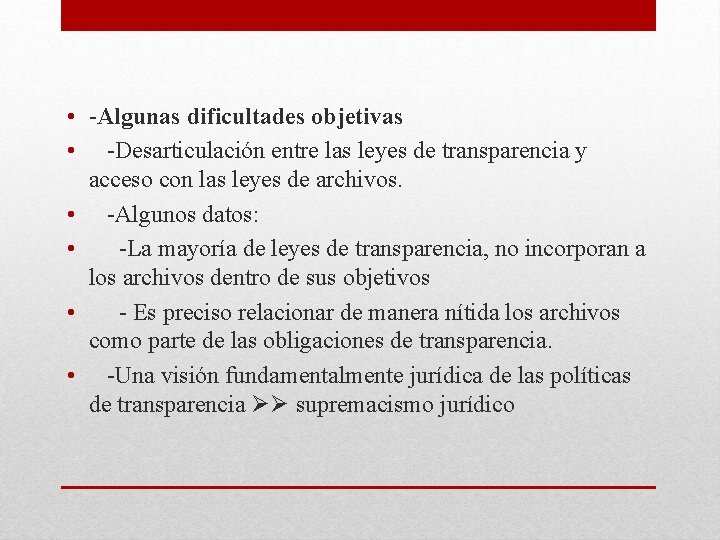 • -Algunas dificultades objetivas
• -Desarticulación entre las leyes de transparencia y acceso con las leyes de archivos.
• -Algunos datos:
• -La mayoría de leyes de transparencia, no incorporan a los archivos dentro de sus objetivos
• - Es preciso relacionar de manera nítida los archivos como parte de las obligaciones de transparencia.
• -Una visión fundamentalmente jurídica de las políticas de transparencia ➢➢ supremacismo jurídico